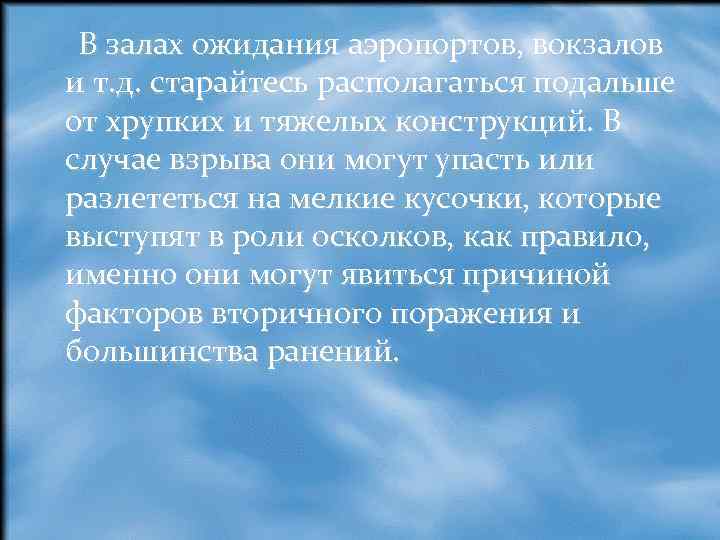 В залах ожидания аэропортов, вокзалов и т.д. старайтесь располагаться подальше от хрупких и тяжелых конструкций. В случае взрыва они могут упасть или разлететься на мелкие кусочки, которые выступят в роли осколков, как правило, именно они могут явиться причиной факторов вторичного поражения и большинства ранений.